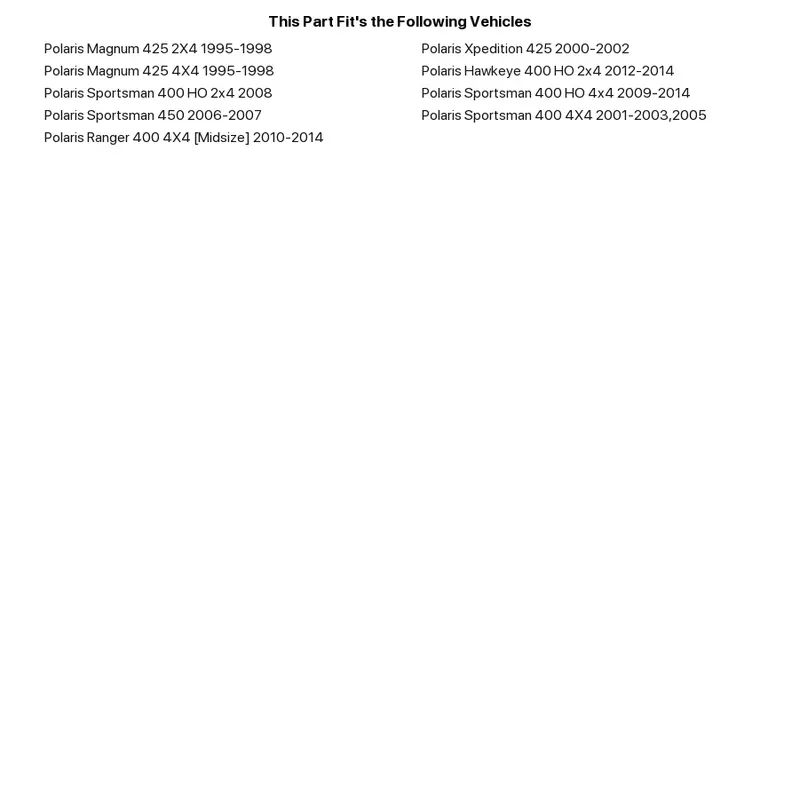 This Part Fit's the Following Vehicles

Polaris Magnum 425 2X4 1995-1998
Polaris Magnum 425 4X4 1995-1998
Polaris Sportsman 400 HO 2x4 2008
Polaris Sportsman 450 2006-2007
Polaris Ranger 400 4X4 [Midsize] 2010-2014

Polaris Xpedition 425 2000-2002
Polaris Hawkeye 400 HO 2x4 2012-2014
Polaris Sportsman 400 HO 4x4 2009-2014
Polaris Sportsman 400 4X4 2001-2003,2005